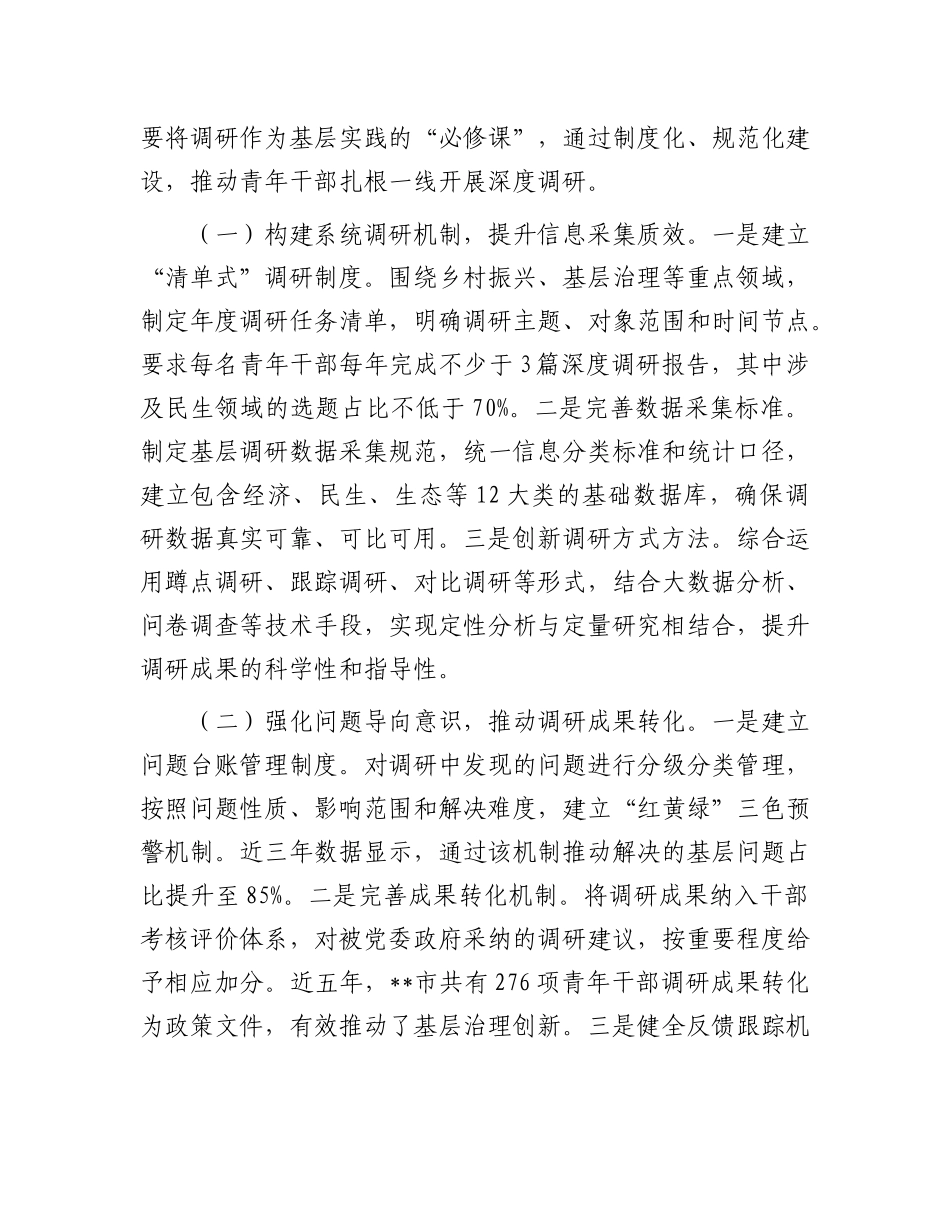 要将调研作为基层实践的“必修课”，通过制度化、规范化建设，推动青年干部扎根一线开展深度调研。

（一）构建系统调研机制，提升信息采集质效。一是建立“清单式”调研制度。围绕乡村振兴、基层治理等重点领域，制定年度调研任务清单，明确调研主题、对象范围和时间节点。要求每名青年干部每年完成不少于3篇深度调研报告，其中涉及民生领域的选题占比不低于70%。二是完善数据采集标准。制定基层调研数据采集规范，统一信息分类标准和统计口径，建立包含经济、民生、生态等12大类的基础数据库，确保调研数据真实可靠、可比可用。三是创新调研方式方法。综合运用蹲点调研、跟踪调研、对比调研等形式，结合大数据分析、问卷调查等技术手段，实现定性分析与定量研究相结合，提升调研成果的科学性和指导性。

（二）强化问题导向意识，推动调研成果转化。一是建立问题台账管理制度。对调研中发现的问题进行分级分类管理，按照问题性质、影响范围和解决难度，建立“红黄绿”三色预警机制。近三年数据显示，通过该机制推动解决的基层问题占比提升至85%。二是完善成果转化机制。将调研成果纳入干部考核评价体系，对被党委政府采纳的调研建议，按重要程度给予相应加分。近五年，**市共有276项青年干部调研成果转化为政策文件，有效推动了基层治理创新。三是健全反馈跟踪机